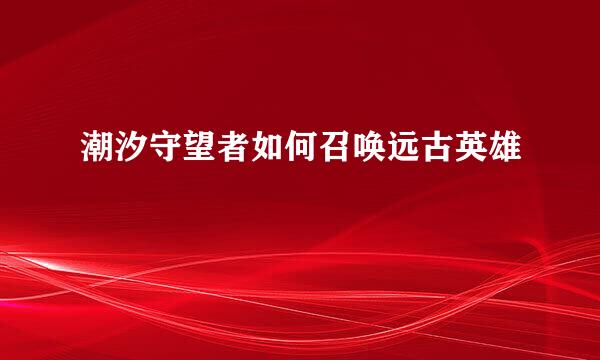 潮汐守望者如何召唤远古英雄